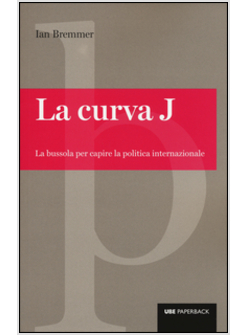 Ian Bremmer

La curva J

La bussola per capire la politica internazionale

UBE PAPERBACK